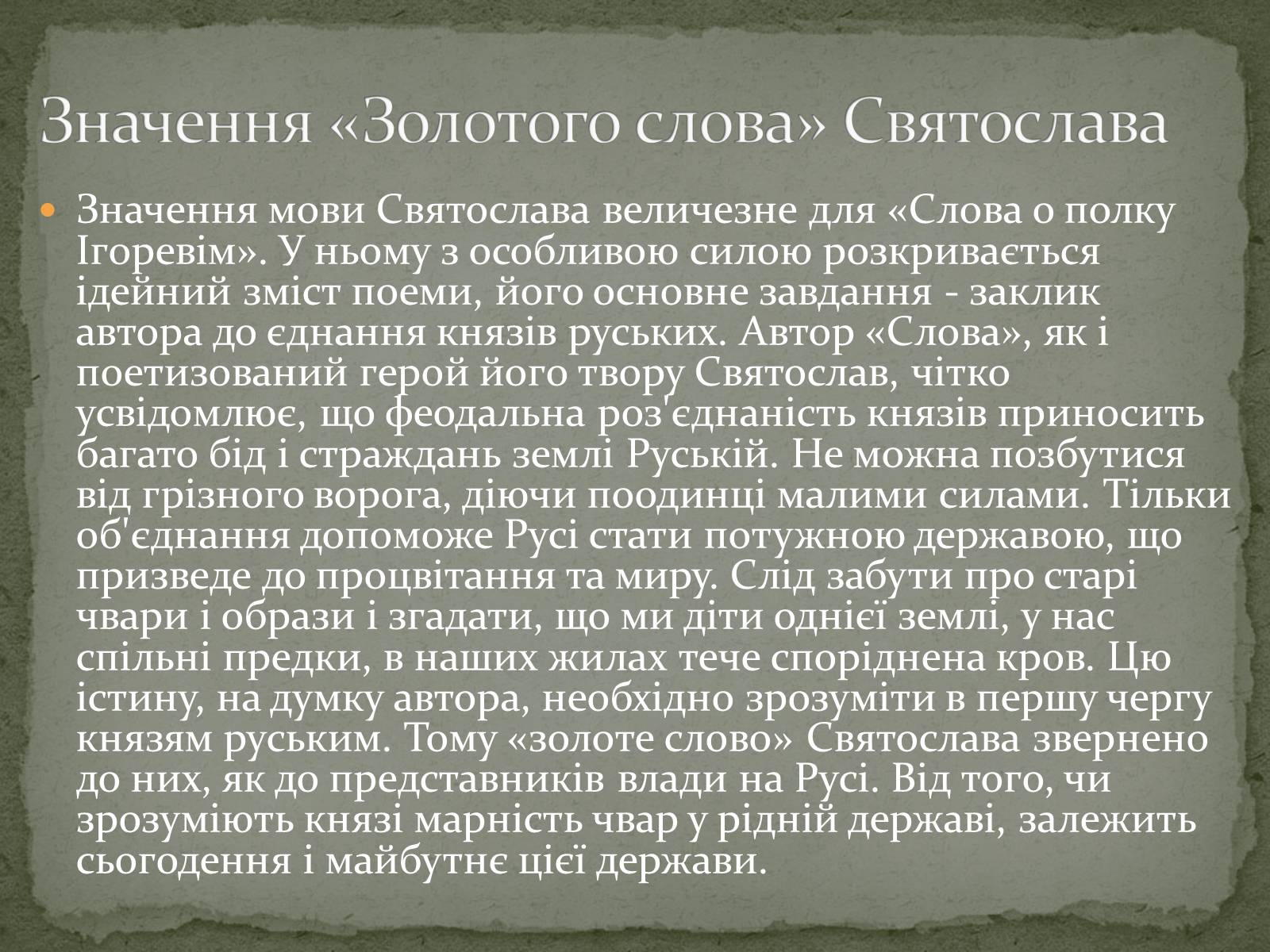 Значення «Золотого слова» Святослава

Значення мови Святослава величезне для «Слова о полку Ігоревім». У ньому з особливою силою розкривається ідейний зміст поеми, його основне завдання - заклик автора до єднання князів руських. Автор «Слова», як і поетизований герой його твору Святослав, чітко усвідомлює, що феодальна роз'єднаність князів приносить багато бід і страждань землі Руській. Не можна позбутися від грізного ворога, діючи поодинці малими силами. Тільки об'єднання допоможе Русі стати потужною державою, що призведе до процвітання та миру. Слід забути про старі чвари і образи і згадати, що ми діти однієї землі, у нас спільні предки, в наших жилах тече споріднена кров. Цю істину, на думку автора, необхідно зрозуміти в першу чергу князям руським. Тому «золоте слово» Святослава звернено до них, як до представників влади на Русі. Від того, чи зрозуміють князі марність чвар у рідній державі, залежить сьогодення і майбутнє цієї держави.